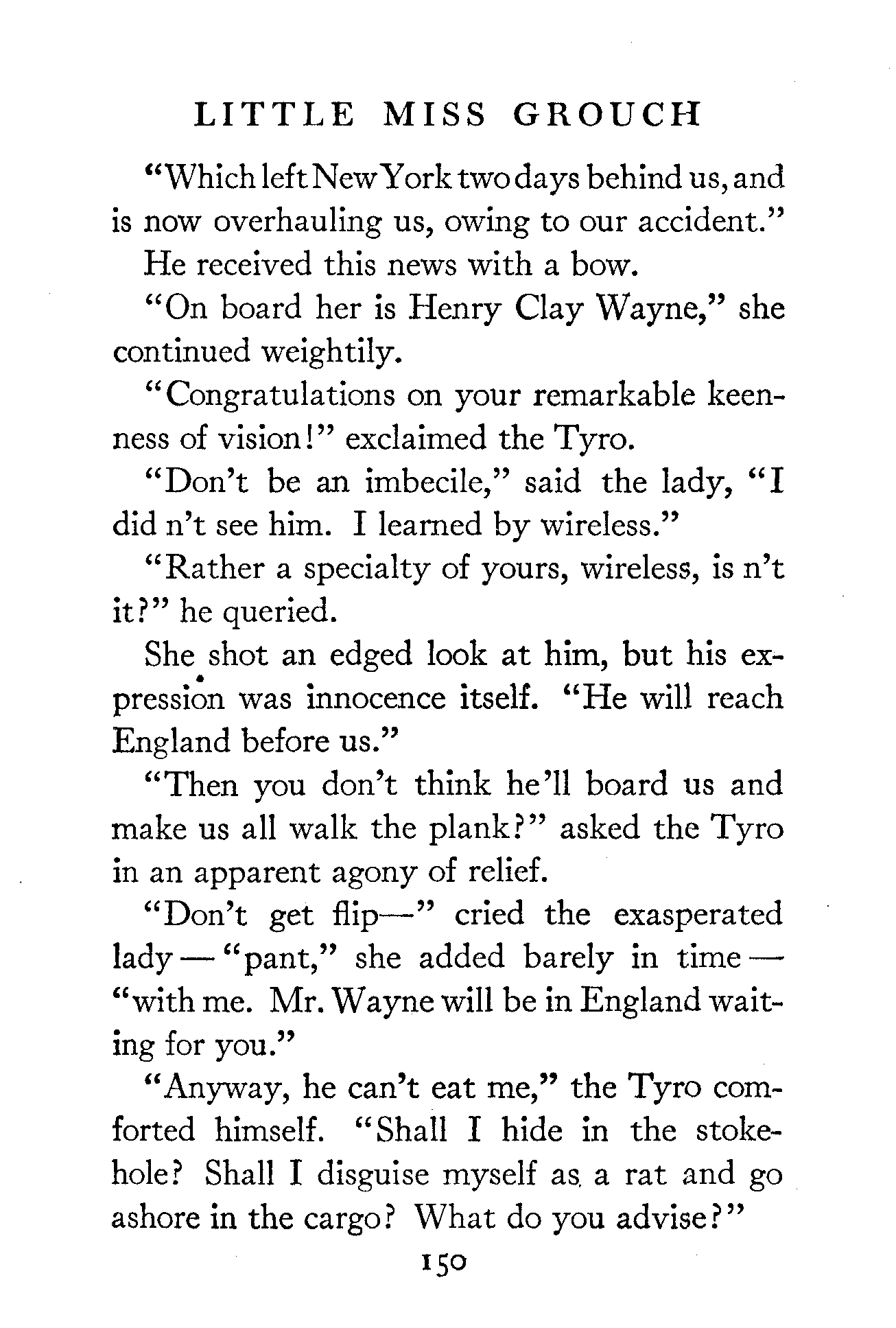 LITTLE MISS GROUCH

"Which left New York two days behind us, and is now overhauling us, owing to our accident."

He received this news with a bow.

"On board her is Henry Clay Wayne," she continued weightily.

"Congratulations on your remarkable keenness of vision!" exclaimed the Tyro.

"Don't be an imbecile," said the lady, "I did n't see him. I learned by wireless."

"Rather a specialty of yours, wireless, is n't it?" he queried.

She shot an edged look at him, but his expression was innocence itself. "He will reach England before us."

"Then you don't think he'll board us and make us all walk the plank?" asked the Tyro in an apparent agony of relief.

"Don't get flip—" cried the exasperated lady — "pant," she added barely in time — "with me. Mr. Wayne will be in England waiting for you."

"Anyway, he can't eat me," the Tyro comforted himself. "Shall I hide in the stokehole? Shall I disguise myself as a rat and go ashore in the cargo? What do you advise?"

150